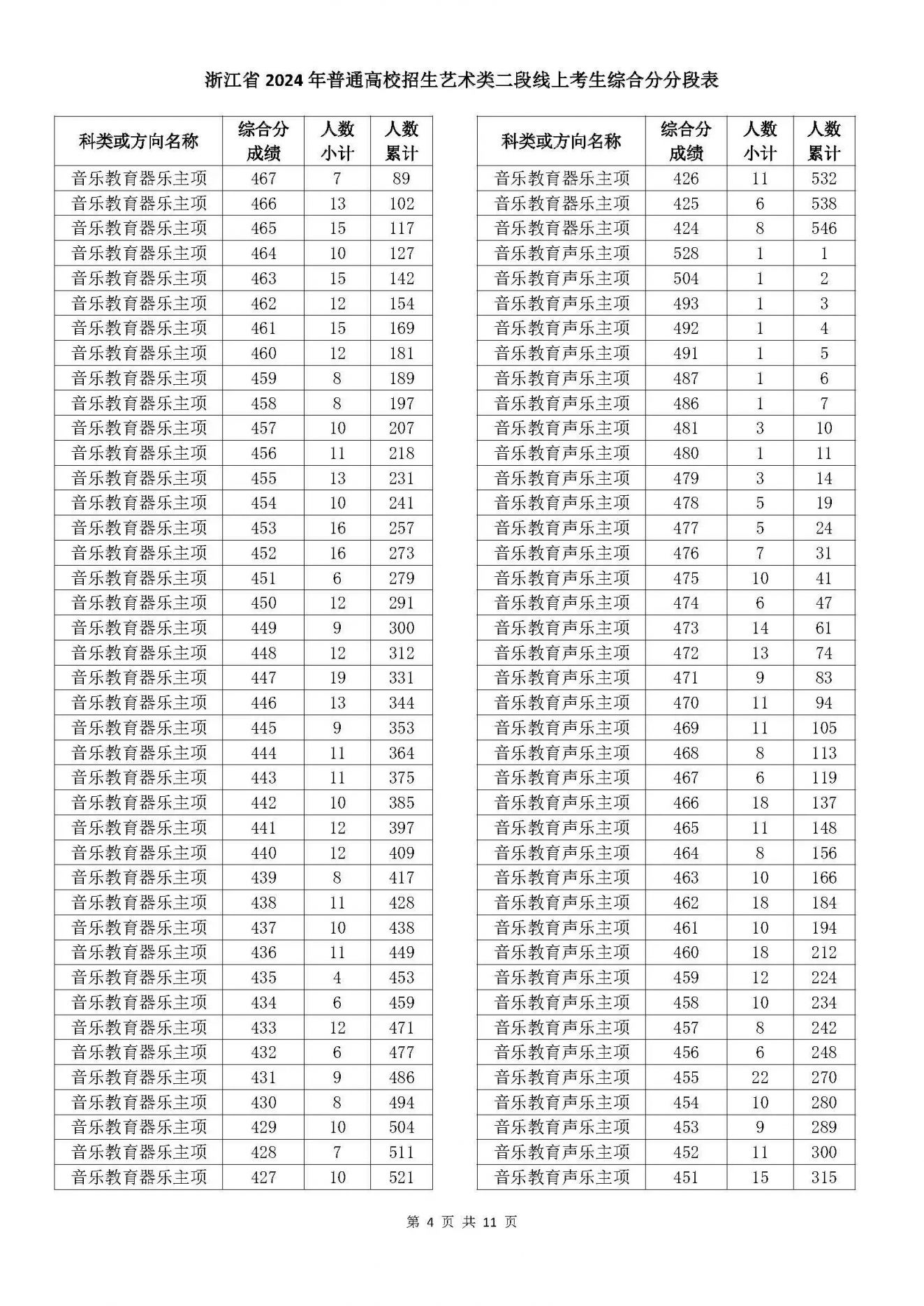 浙江省 2024 年普通高校招生艺术类二段线上考生综合分分段表

| 科类或方向名称 | 综合分成绩 | 人数小计 | 人数累计 |
|---|---|---|---|
| 音乐教育器乐主项 | 467 | 7 | 89 |
| 音乐教育器乐主项 | 466 | 13 | 102 |
| 音乐教育器乐主项 | 465 | 15 | 117 |
| 音乐教育器乐主项 | 464 | 10 | 127 |
| 音乐教育器乐主项 | 463 | 15 | 142 |
| 音乐教育器乐主项 | 462 | 12 | 154 |
| 音乐教育器乐主项 | 461 | 15 | 169 |
| 音乐教育器乐主项 | 460 | 12 | 181 |
| 音乐教育器乐主项 | 459 | 8 | 189 |
| 音乐教育器乐主项 | 458 | 8 | 197 |
| 音乐教育器乐主项 | 457 | 10 | 207 |
| 音乐教育器乐主项 | 456 | 11 | 218 |
| 音乐教育器乐主项 | 455 | 13 | 231 |
| 音乐教育器乐主项 | 454 | 10 | 241 |
| 音乐教育器乐主项 | 453 | 16 | 257 |
| 音乐教育器乐主项 | 452 | 16 | 273 |
| 音乐教育器乐主项 | 451 | 6 | 279 |
| 音乐教育器乐主项 | 450 | 12 | 291 |
| 音乐教育器乐主项 | 449 | 9 | 300 |
| 音乐教育器乐主项 | 448 | 12 | 312 |
| 音乐教育器乐主项 | 447 | 19 | 331 |
| 音乐教育器乐主项 | 446 | 13 | 344 |
| 音乐教育器乐主项 | 445 | 9 | 353 |
| 音乐教育器乐主项 | 444 | 11 | 364 |
| 音乐教育器乐主项 | 443 | 11 | 375 |
| 音乐教育器乐主项 | 442 | 10 | 385 |
| 音乐教育器乐主项 | 441 | 12 | 397 |
| 音乐教育器乐主项 | 440 | 12 | 409 |
| 音乐教育器乐主项 | 439 | 8 | 417 |
| 音乐教育器乐主项 | 438 | 11 | 428 |
| 音乐教育器乐主项 | 437 | 10 | 438 |
| 音乐教育器乐主项 | 436 | 11 | 449 |
| 音乐教育器乐主项 | 435 | 4 | 453 |
| 音乐教育器乐主项 | 434 | 6 | 459 |
| 音乐教育器乐主项 | 433 | 12 | 471 |
| 音乐教育器乐主项 | 432 | 6 | 477 |
| 音乐教育器乐主项 | 431 | 9 | 486 |
| 音乐教育器乐主项 | 430 | 8 | 494 |
| 音乐教育器乐主项 | 429 | 10 | 504 |
| 音乐教育器乐主项 | 428 | 7 | 511 |
| 音乐教育器乐主项 | 427 | 10 | 521 |

| 科类或方向名称 | 综合分成绩 | 人数小计 | 人数累计 |
|---|---|---|---|
| 音乐教育器乐主项 | 426 | 11 | 532 |
| 音乐教育器乐主项 | 425 | 6 | 538 |
| 音乐教育器乐主项 | 424 | 8 | 546 |
| 音乐教育声乐主项 | 528 | 1 | 1 |
| 音乐教育声乐主项 | 504 | 1 | 2 |
| 音乐教育声乐主项 | 493 | 1 | 3 |
| 音乐教育声乐主项 | 492 | 1 | 4 |
| 音乐教育声乐主项 | 491 | 1 | 5 |
| 音乐教育声乐主项 | 487 | 1 | 6 |
| 音乐教育声乐主项 | 486 | 1 | 7 |
| 音乐教育声乐主项 | 481 | 3 | 10 |
| 音乐教育声乐主项 | 480 | 1 | 11 |
| 音乐教育声乐主项 | 479 | 3 | 14 |
| 音乐教育声乐主项 | 478 | 5 | 19 |
| 音乐教育声乐主项 | 477 | 5 | 24 |
| 音乐教育声乐主项 | 476 | 7 | 31 |
| 音乐教育声乐主项 | 475 | 10 | 41 |
| 音乐教育声乐主项 | 474 | 6 | 47 |
| 音乐教育声乐主项 | 473 | 14 | 61 |
| 音乐教育声乐主项 | 472 | 13 | 74 |
| 音乐教育声乐主项 | 471 | 9 | 83 |
| 音乐教育声乐主项 | 470 | 11 | 94 |
| 音乐教育声乐主项 | 469 | 11 | 105 |
| 音乐教育声乐主项 | 468 | 8 | 113 |
| 音乐教育声乐主项 | 467 | 6 | 119 |
| 音乐教育声乐主项 | 466 | 18 | 137 |
| 音乐教育声乐主项 | 465 | 11 | 148 |
| 音乐教育声乐主项 | 464 | 8 | 156 |
| 音乐教育声乐主项 | 463 | 10 | 166 |
| 音乐教育声乐主项 | 462 | 18 | 184 |
| 音乐教育声乐主项 | 461 | 10 | 194 |
| 音乐教育声乐主项 | 460 | 18 | 212 |
| 音乐教育声乐主项 | 459 | 12 | 224 |
| 音乐教育声乐主项 | 458 | 10 | 234 |
| 音乐教育声乐主项 | 457 | 8 | 242 |
| 音乐教育声乐主项 | 456 | 6 | 248 |
| 音乐教育声乐主项 | 455 | 22 | 270 |
| 音乐教育声乐主项 | 454 | 10 | 280 |
| 音乐教育声乐主项 | 453 | 9 | 289 |
| 音乐教育声乐主项 | 452 | 11 | 300 |
| 音乐教育声乐主项 | 451 | 15 | 315 |

第 4 页 共 11 页